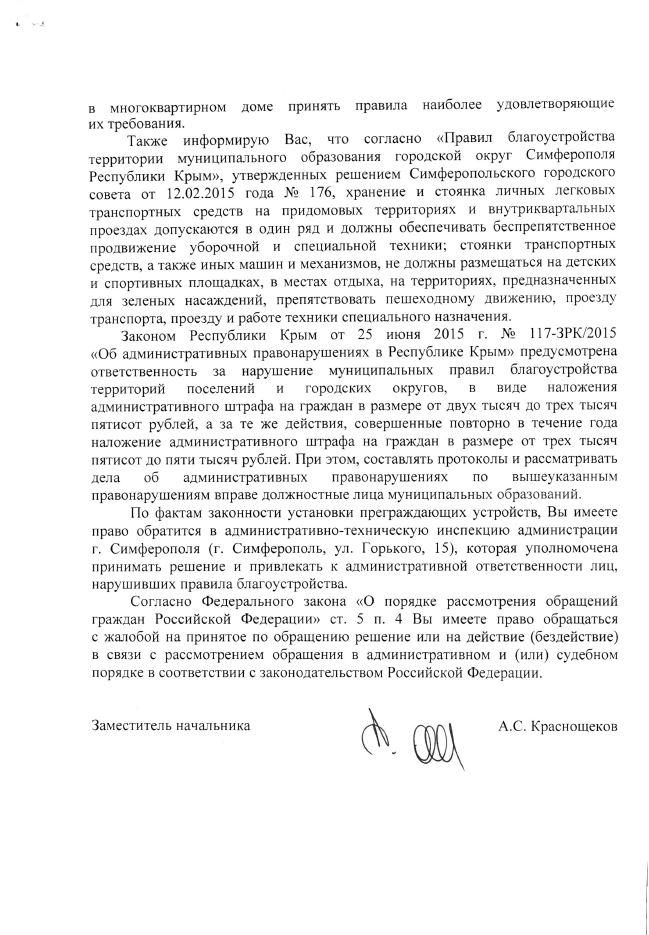 в многоквартирном доме принять правила наиболее удовлетворяющие их требования.

Также информирую Вас, что согласно «Правил благоустройства территории муниципального образования городской округ Симферополя Республики Крым», утвержденных решением Симферопольского городского совета от 12.02.2015 года № 176, хранение и стоянка личных легковых транспортных средств на придомовых территориях и внутриквартальных проездах допускаются в один ряд и должны обеспечивать беспрепятственное продвижение уборочной и специальной техники; стоянки транспортных средств, а также иных машин и механизмов, не должны размещаться на детских и спортивных площадках, в местах отдыха, на территориях, предназначенных для зеленых насаждений, препятствовать пешеходному движению, проезду транспорта, проезду и работе техники специального назначения.

Законом Республики Крым от 25 июня 2015 г. № 117-ЗРК/2015 «Об административных правонарушениях в Республике Крым» предусмотрена ответственность за нарушение муниципальных правил благоустройства территорий поселений и городских округов, в виде наложения административного штрафа на граждан в размере от двух тысяч до трех тысяч пятисот рублей, а за те же действия, совершенные повторно в течение года наложение административного штрафа на граждан в размере от трех тысяч пятисот до пяти тысяч рублей. При этом, составлять протоколы и рассматривать дела об административных правонарушениях по вышеуказанным правонарушениям вправе должностные лица муниципальных образований.

По фактам законности установки преграждающих устройств, Вы имеете право обратится в административно-техническую инспекцию администрации г. Симферополя (г. Симферополь, ул. Горького, 15), которая уполномочена принимать решение и привлекать к административной ответственности лиц, нарушивших правила благоустройства.

Согласно Федерального закона «О порядке рассмотрения обращений граждан Российской Федерации» ст. 5 п. 4 Вы имеете право обращаться с жалобой на принятое по обращению решение или на действие (бездействие) в связи с рассмотрением обращения в административном и (или) судебном порядке в соответствии с законодательством Российской Федерации.

Заместитель начальника А.С. Краснощеков